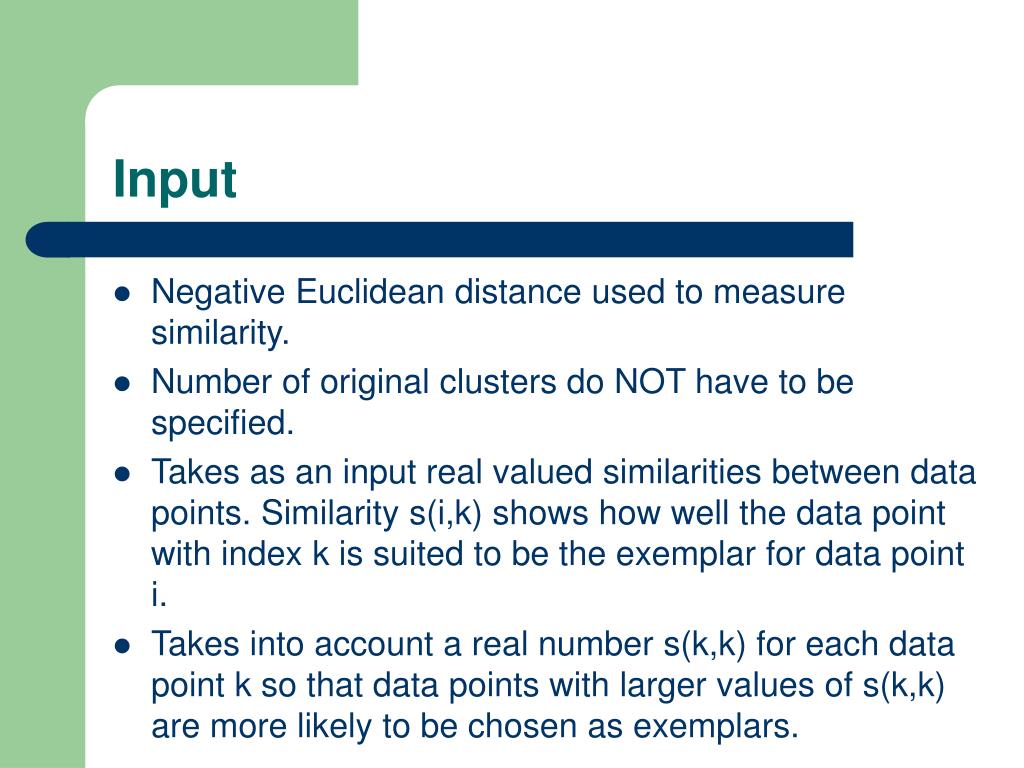 Input

- Negative Euclidean distance used to measure similarity.
- Number of original clusters do NOT have to be specified.
- Takes as an input real valued similarities between data points. Similarity s(i,k) shows how well the data point with index k is suited to be the exemplar for data point i.
- Takes into account a real number s(k,k) for each data point k so that data points with larger values of s(k,k) are more likely to be chosen as exemplars.